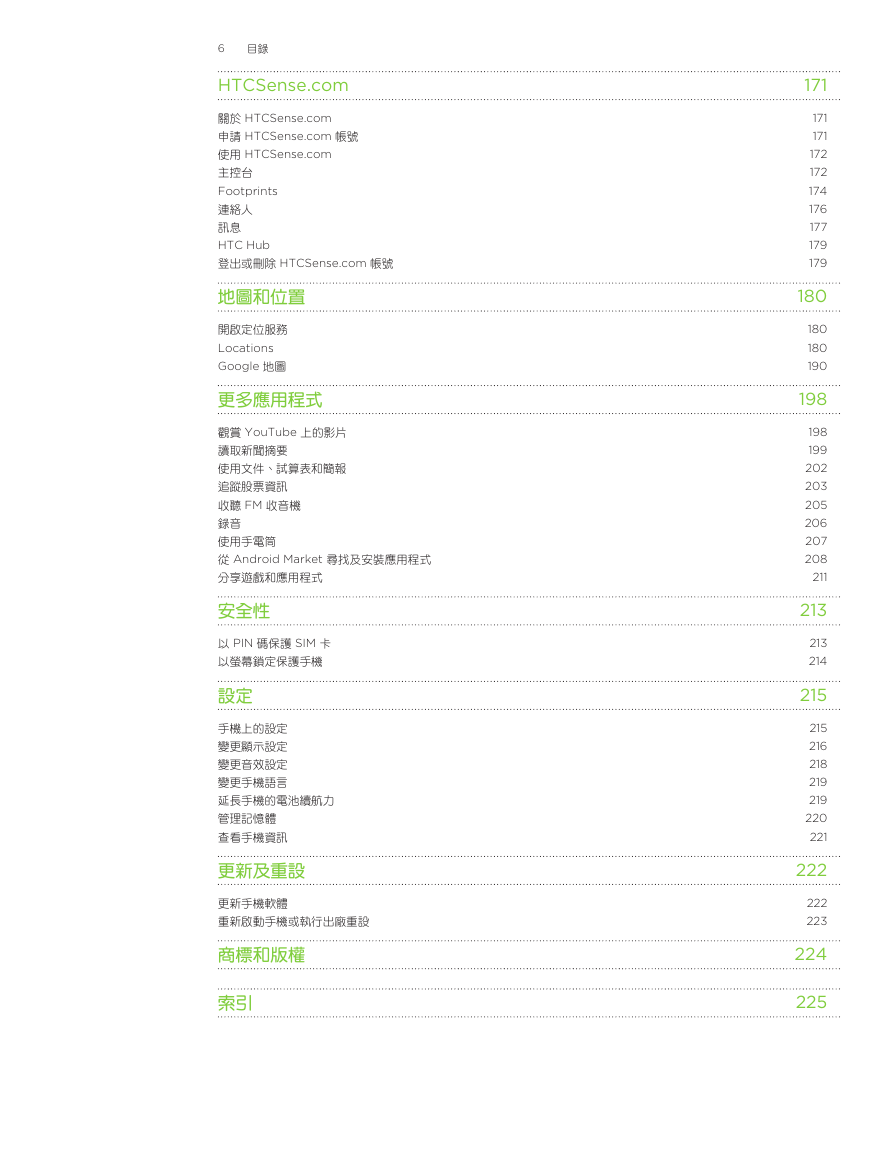 6 目錄

HTCSense.com 171

關於 HTCSense.com 171
申請 HTCSense.com 帳號 171
使用 HTCSense.com 172
主控台 172
Footprints 174
連絡人 176
訊息 177
HTC Hub 179
登出或刪除 HTCSense.com 帳號 179

地圖和位置 180

開啟定位服務 180
Locations 180
Google 地圖 190

更多應用程式 198

觀賞 YouTube 上的影片 198
讀取新聞摘要 199
使用文件、試算表和簡報 202
追蹤股票資訊 203
收聽 FM 收音機 205
錄音 206
使用手電筒 207
從 Android Market 尋找及安裝應用程式 208
分享遊戲和應用程式 211

安全性 213

以 PIN 碼保護 SIM 卡 213
以螢幕鎖定保護手機 214

設定 215

手機上的設定 215
變更顯示設定 216
變更音效設定 218
變更手機語言 219
延長手機的電池續航力 219
管理記憶體 220
查看手機資訊 221

更新及重設 222

更新手機軟體 222
重新啟動手機或執行出廠重設 223

商標和版權 224

索引 225